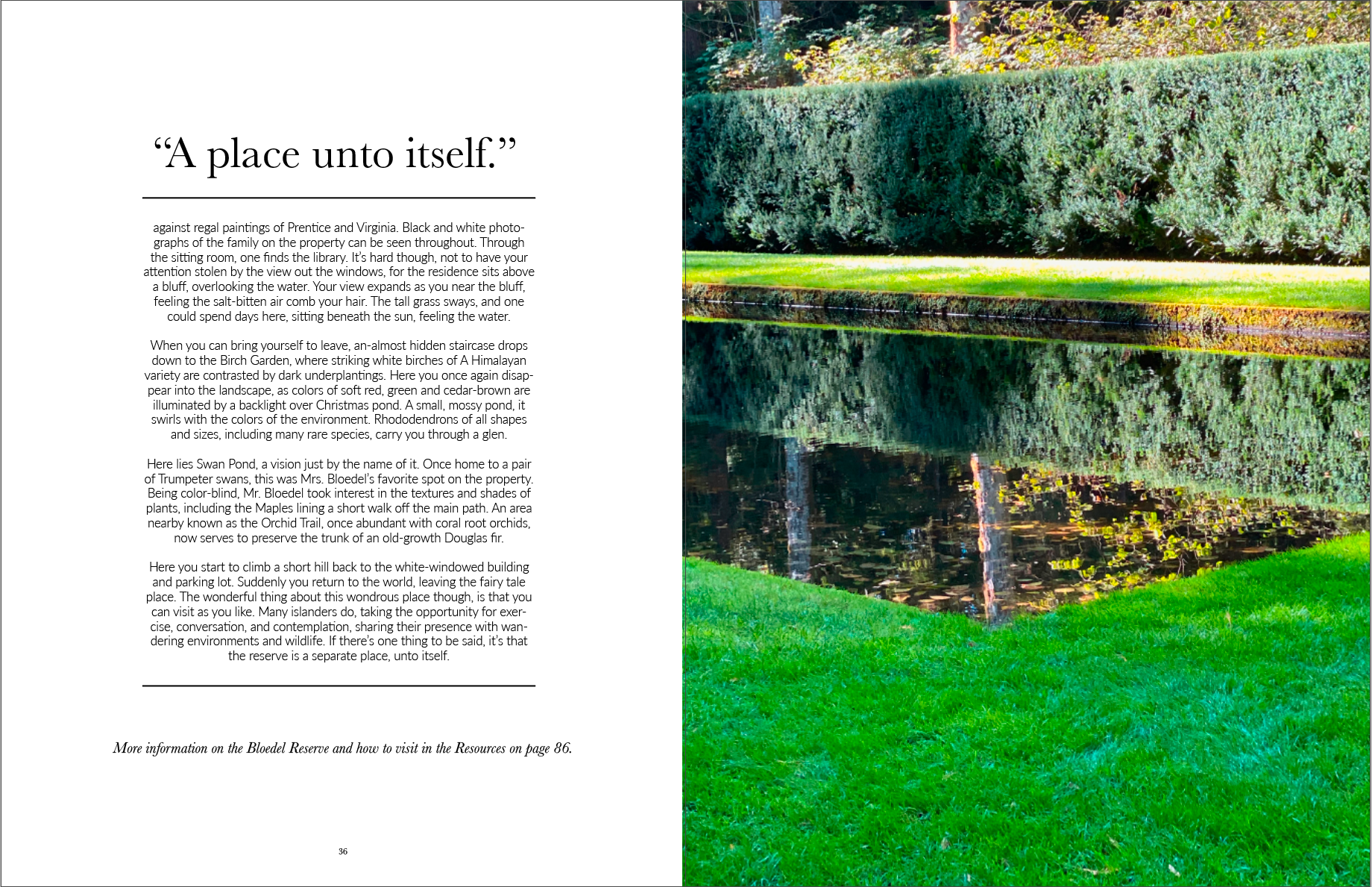 “A place unto itself.”

against regal paintings of Prentice and Virginia. Black and white photographs of the family on the property can be seen throughout. Through the sitting room, one finds the library. It’s hard though, not to have your attention stolen by the view out the windows, for the residence sits above a bluff, overlooking the water. Your view expands as you near the bluff, feeling the salt-bitten air comb your hair. The tall grass sways, and one could spend days here, sitting beneath the sun, feeling the water.

When you can bring yourself to leave, an-almost hidden staircase drops down to the Birch Garden, where striking white birches of A Himalayan variety are contrasted by dark underplantings. Here you once again disappear into the landscape, as colors of soft red, green and cedar-brown are illuminated by a backlight over Christmas pond. A small, mossy pond, it swirls with the colors of the environment. Rhododendrons of all shapes and sizes, including many rare species, carry you through a glen.

Here lies Swan Pond, a vision just by the name of it. Once home to a pair of Trumpeter swans, this was Mrs. Bloedel’s favorite spot on the property. Being color-blind, Mr. Bloedel took interest in the textures and shades of plants, including the Maples lining a short walk off the main path. An area nearby known as the Orchid Trail, once abundant with coral root orchids, now serves to preserve the trunk of an old-growth Douglas fir.

Here you start to climb a short hill back to the white-windowed building and parking lot. Suddenly you return to the world, leaving the fairy tale place. The wonderful thing about this wondrous place though, is that you can visit as you like. Many islanders do, taking the opportunity for exercise, conversation, and contemplation, sharing their presence with wandering environments and wildlife. If there’s one thing to be said, it’s that the reserve is a separate place, unto itself.

More information on the Bloedel Reserve and how to visit in the Resources on page 86.

36